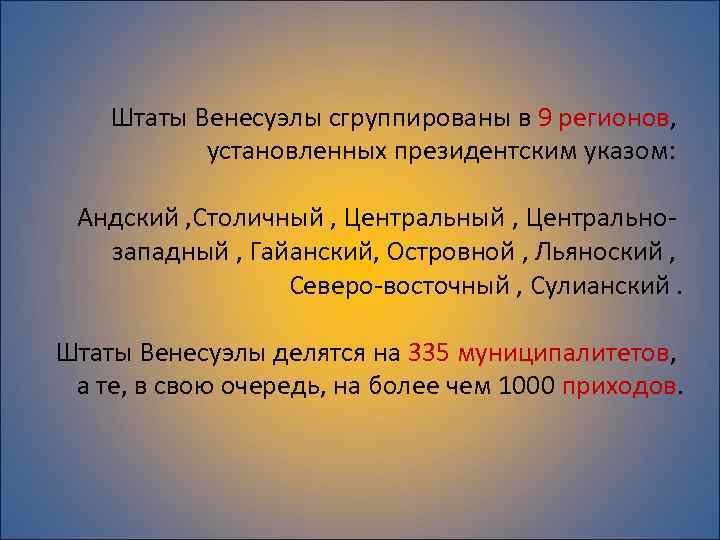 Штаты Венесуэлы сгруппированы в 9 регионов, установленных президентским указом:

Андский ,Столичный , Центральный , Центрально-западный , Гайанский, Островной , Льяноский , Северо-восточный , Сулианский .

Штаты Венесуэлы делятся на 335 муниципалитетов, а те, в свою очередь, на более чем 1000 приходов.